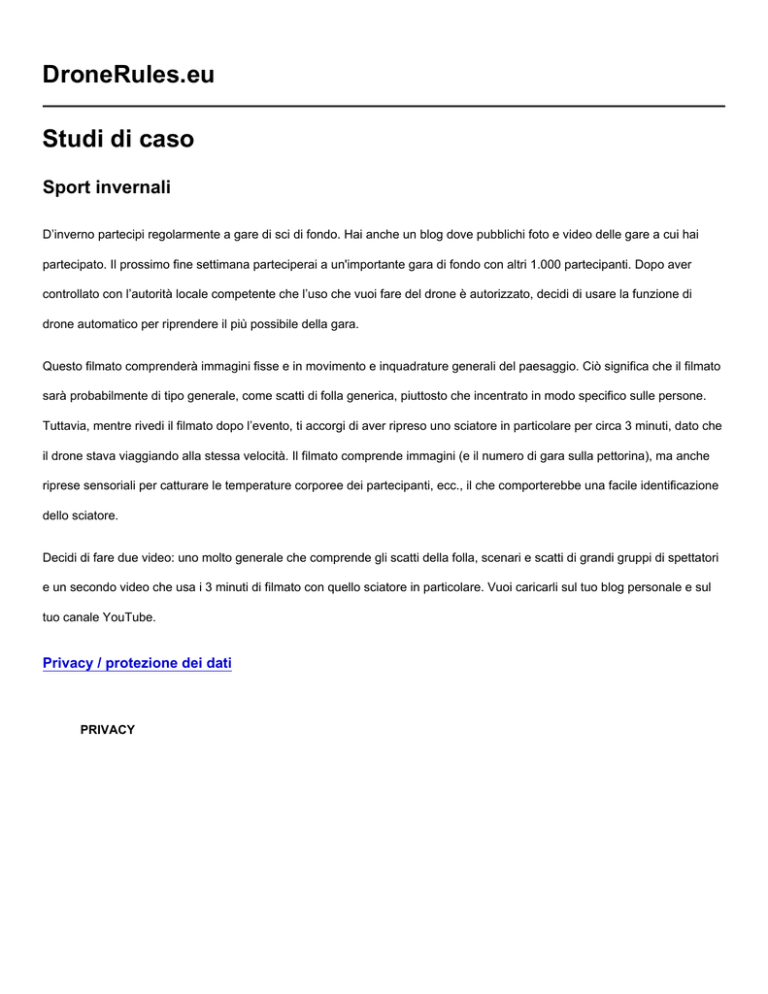 DroneRules.eu

Studi di caso

Sport invernali

D'inverno partecipi regolarmente a gare di sci di fondo. Hai anche un blog dove pubblichi foto e video delle gare a cui hai partecipato. Il prossimo fine settimana parteciperai a un'importante gara di fondo con altri 1.000 partecipanti. Dopo aver controllato con l'autorità locale competente che l'uso che vuoi fare del drone è autorizzato, decidi di usare la funzione di drone automatico per riprendere il più possibile della gara.

Questo filmato comprenderà immagini fisse e in movimento e inquadrature generali del paesaggio. Ciò significa che il filmato sarà probabilmente di tipo generale, come scatti di folla generica, piuttosto che incentrato in modo specifico sulle persone. Tuttavia, mentre rivedi il filmato dopo l'evento, ti accorgi di aver ripreso uno sciatore in particolare per circa 3 minuti, dato che il drone stava viaggiando alla stessa velocità. Il filmato comprende immagini (e il numero di gara sulla pettorina), ma anche riprese sensoriali per catturare le temperature corporee dei partecipanti, ecc., il che comporterebbe una facile identificazione dello sciatore.

Decidi di fare due video: uno molto generale che comprende gli scatti della folla, scenari e scatti di grandi gruppi di spettatori e un secondo video che usa i 3 minuti di filmato con quello sciatore in particolare. Vuoi caricarli sul tuo blog personale e sul tuo canale YouTube.

Privacy / protezione dei dati

PRIVACY